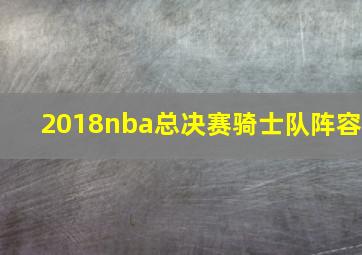 2018nba总决赛骑士队阵容